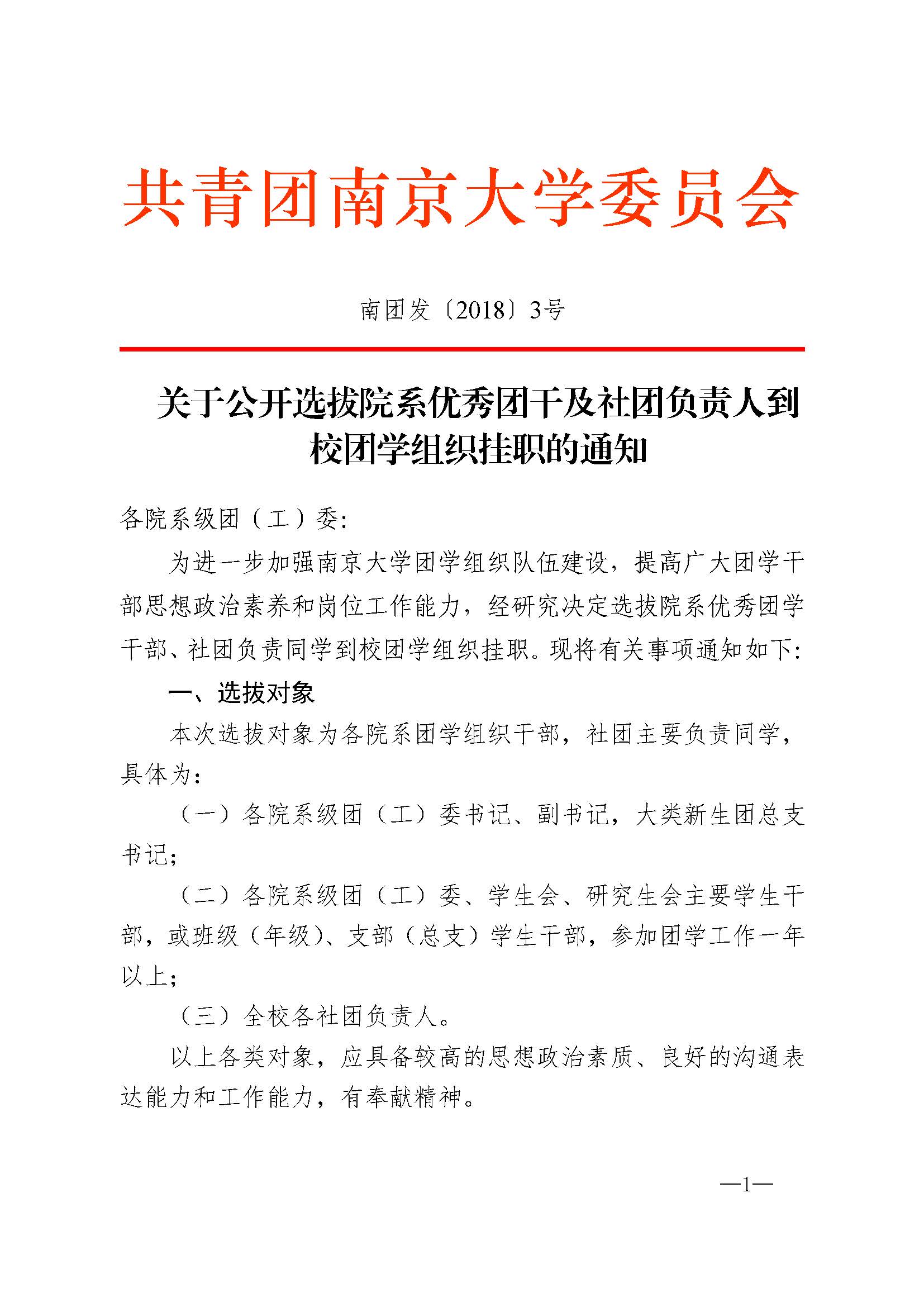 共青团南京大学委员会

南团发〔2018〕3号

关于公开选拔院系优秀团干及社团负责人到校团学组织挂职的通知

各院系级团（工）委：

为进一步加强南京大学团学组织队伍建设，提高广大团学干部思想政治素养和岗位工作能力，经研究决定选拔院系优秀团学干部、社团负责同学到校团学组织挂职。现将有关事项通知如下：

一、选拔对象

本次选拔对象为各院系团学组织干部，社团主要负责同学，具体为：

（一）各院系级团（工）委书记、副书记，大类新生团总支书记；

（二）各院系级团（工）委、学生会、研究生会主要学生干部，或班级（年级）、支部（总支）学生干部，参加团学工作一年以上；

（三）全校各社团负责人。

以上各类对象，应具备较高的思想政治素质、良好的沟通表达能力和工作能力，有奉献精神。

—1—